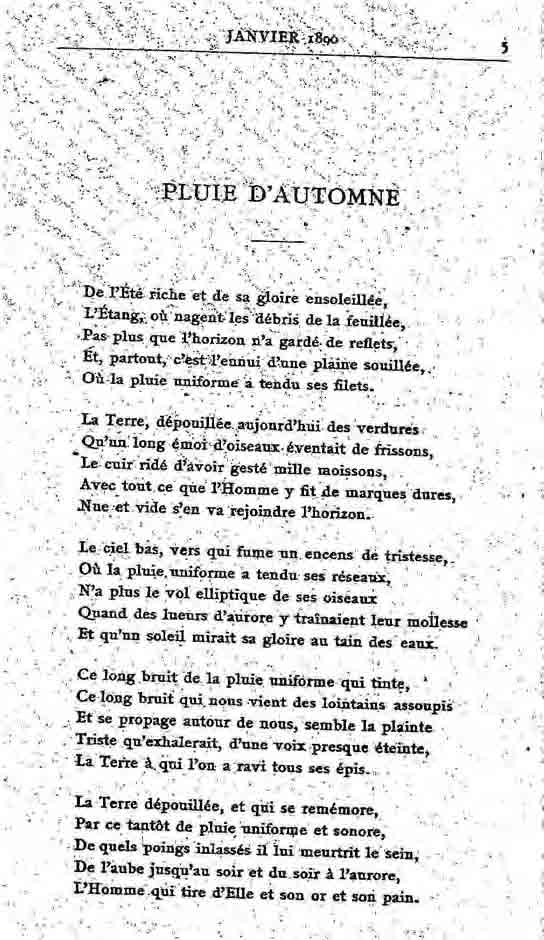 JANVIER 1890 5

PLUIE D'AUTOMNE

De l'Été riche et de sa gloire ensoleillée,
L'Étang, où nagent les débris de la feuillée,
Pas plus que l'horizon n'a gardé de reflets,
Et, partout, c'est l'ennui d'une plaine souillée,
Où la pluie uniforme a tendu ses filets.

La Terre, dépouillée aujourd'hui des verdures
Qu'un long émoi d'oiseaux éventait de frissons,
Le cuir ridé d'avoir gesté mille moissons,
Avec tout ce que l'Homme y fit de marques dures,
Nue et vide s'en va rejoindre l'horizon.

Le ciel bas, vers qui fume un encens de tristesse,
Où la pluie uniforme a tendu ses réseaux,
N'a plus le vol elliptique de ses oiseaux
Quand des lueurs d'aurore y traînaient leur mollesse
Et qu'un soleil mirait sa gloire au tain des eaux.

Ce long bruit de la pluie uniforme qui tinte,
Ce long bruit qui nous vient des lointains assoupis
Et se propage autour de nous, semble la plainte
Triste qu'exhalerait, d'une voix presque éteinte,
La Terre à qui l'on a ravi tous ses épis.

La Terre dépouillée, et qui se remémore,
Par ce tantôt de pluie uniforme et sonore,
De quels poings inlassés il lui meurtrit le sein,
De l'aube jusqu'au soir et du soir à l'aurore,
L'Homme qui tire d'Elle et son or et son pain.